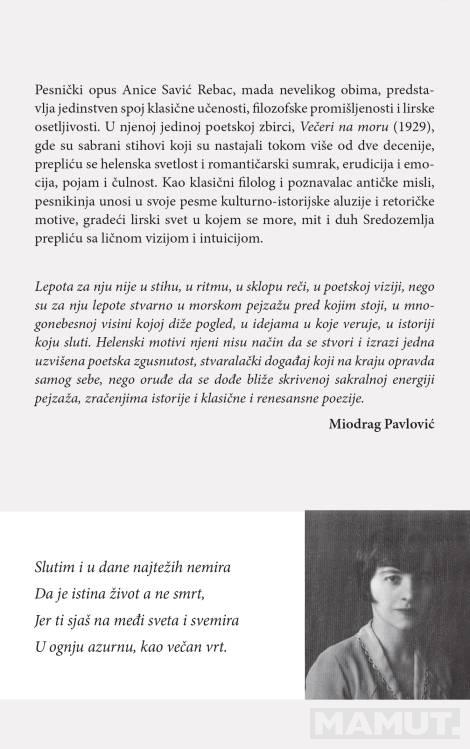 Pesnički opus Anice Savić Rebac, mada nevelikog obima, predstavlja jedinstven spoj klasične učenosti, filozofske promišljenosti i lirske osetljivosti. U njenoj jedinoj poetskoj zbirci, Večeri na moru (1929), gde su sabrani stihovi koji su nastajali tokom više od dve decenije, prepliću se helenska svetlost i romantičarski sumrak, erudicija i emocija, pojam i čulnost. Kao klasični filolog i poznavalac antičke misli, pesnikinja unosi u svoje pesme kulturno-istorijske aluzije i retoričke motive, gradeći lirski svet u kojem se more, mit i duh Sredozemlja prepliću sa ličnom vizijom i intuicijom.

Lepota za nju nije u stihu, u ritmu, u sklopu reči, u poetskoj viziji, nego su za nju lepote stvarno u morskom pejzažu pred kojim stoji, u mnogonebesnoj visini kojoj diže pogled, u idejama u koje veruje, u istoriji koju sluti. Helenski motivi njeni nisu način da se stvori i izrazi jedna uzvišena poetska zgusnutost, stvaralački događaj koji na kraju opravda samog sebe, nego oruđe da se dođe bliže skrivenoj sakralnoj energiji pejzaža, zračenjima istorije i klasične i renesansne poezije.

Miodrag Pavlović

Slutim i u dane najtežih nemira
Da je istina život a ne smrt,
Jer ti sjaš na međi sveta i svemira
U ognju azurnu, kao večan vrt.

MAMUT.